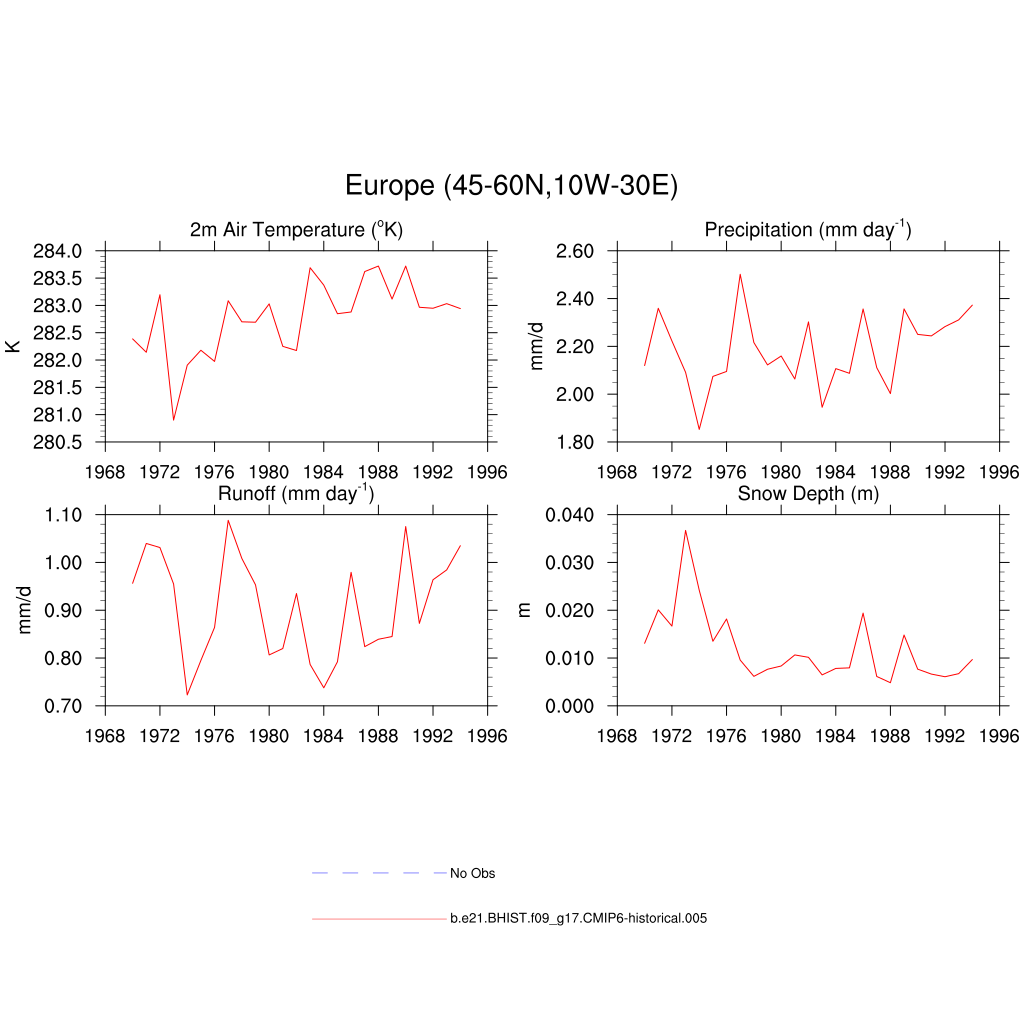 Europe (45-60N,10W-30E)

2m Air Temperature ($^{o}$K)

K

284.0
283.5
283.0
282.5
282.0
281.5
281.0
280.5

1968 1972 1976 1980 1984 1988 1992 1996

Precipitation (mm day$^{-1}$)

mm/d

2.60
2.40
2.20
2.00
1.80

1968 1972 1976 1980 1984 1988 1992 1996

Runoff (mm day$^{-1}$)

mm/d

1.10
1.00
0.90
0.80
0.70

1968 1972 1976 1980 1984 1988 1992 1996

Snow Depth (m)

m

0.040
0.030
0.020
0.010
0.000

1968 1972 1976 1980 1984 1988 1992 1996

No Obs

b.e21.BHIST.f09_g17.CMIP6-historical.005